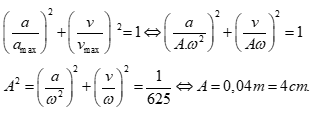 $\left(\frac{a}{a_{\max}}\right)^2+\left(\frac{v}{v_{\max}}\right)^2=1 \Leftrightarrow \left(\frac{a}{A.\omega^2}\right)^2+\left(\frac{v}{A\omega}\right)^2=1$

$A^2=\left(\frac{a}{\omega^2}\right)^2+\left(\frac{v}{\omega}\right)^2=\frac{1}{625} \Leftrightarrow A=0,04m=4cm.$